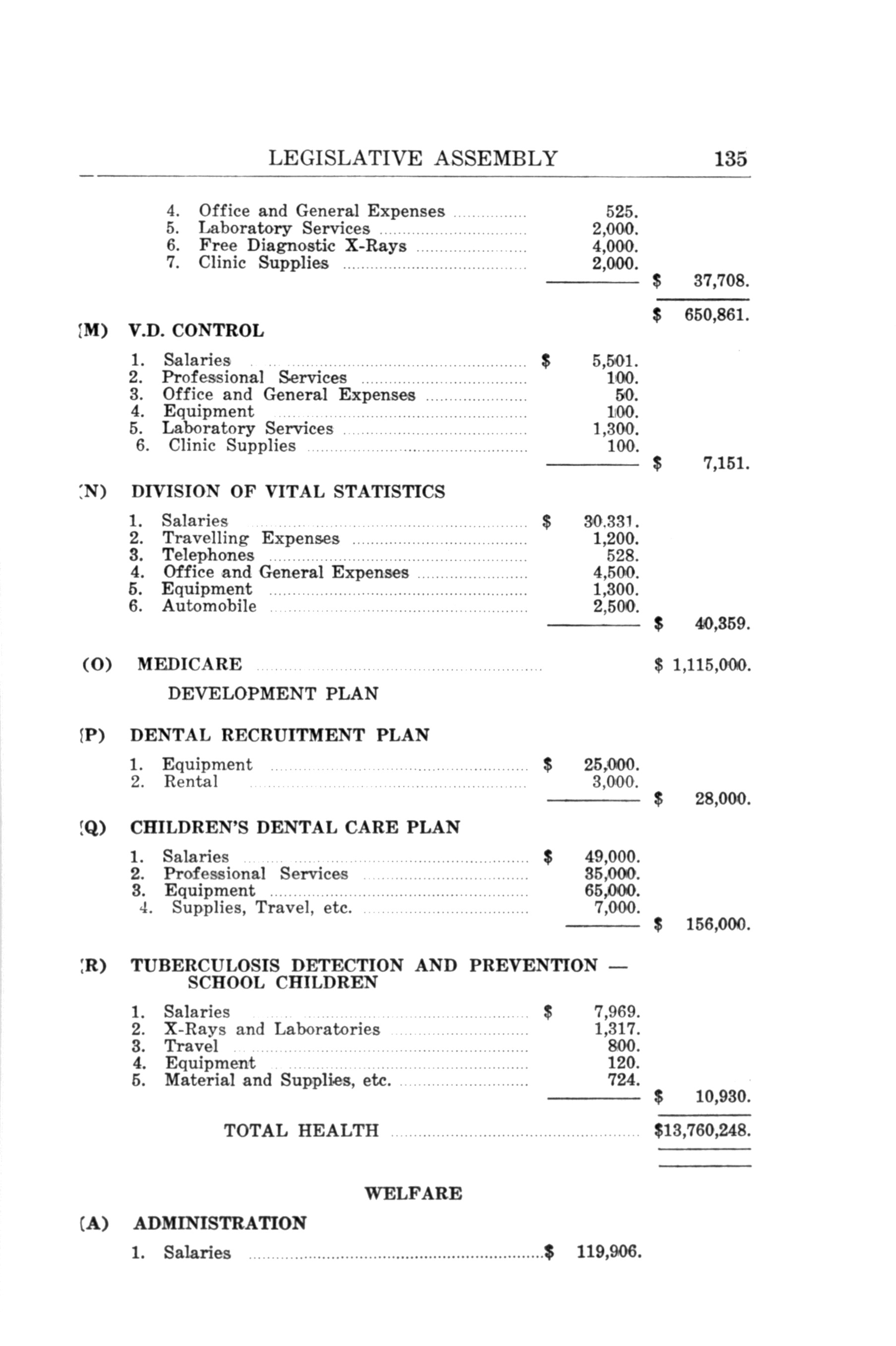 LEGISLATIVE ASSEMBLY 135

4. Office and General Expenses 525.
5. Laboratory Services 2,000.
6. Free Diagnostic X-Rays 4,000.
7. Clinic Supplies 2,000.
$ 37,708.

$ 650,861.

(M) V.D. CONTROL

1. Salaries $ 5,501.
2. Professional Services 100.
3. Office and General Expenses 50.
4. Equipment 100.
5. Laboratory Services 1,300.
6. Clinic Supplies 100.
$ 7,151.

(N) DIVISION OF VITAL STATISTICS

1. Salaries $ 30,331.
2. Travelling Expenses 1,200.
3. Telephones 528.
4. Office and General Expenses 4,500.
5. Equipment 1,300.
6. Automobile 2,500.
$ 40,359.

(O) MEDICARE $ 1,115,000.
DEVELOPMENT PLAN

(P) DENTAL RECRUITMENT PLAN

1. Equipment $ 25,000.
2. Rental 3,000.
$ 28,000.

(Q) CHILDREN'S DENTAL CARE PLAN

1. Salaries $ 49,000.
2. Professional Services 35,000.
3. Equipment 65,000.
4. Supplies, Travel, etc. 7,000.
$ 156,000.

(R) TUBERCULOSIS DETECTION AND PREVENTION — SCHOOL CHILDREN

1. Salaries $ 7,969.
2. X-Rays and Laboratories 1,317.
3. Travel 800.
4. Equipment 120.
5. Material and Supplies, etc. 724.
$ 10,930.

TOTAL HEALTH $13,760,248.

WELFARE

(A) ADMINISTRATION

1. Salaries $ 119,906.